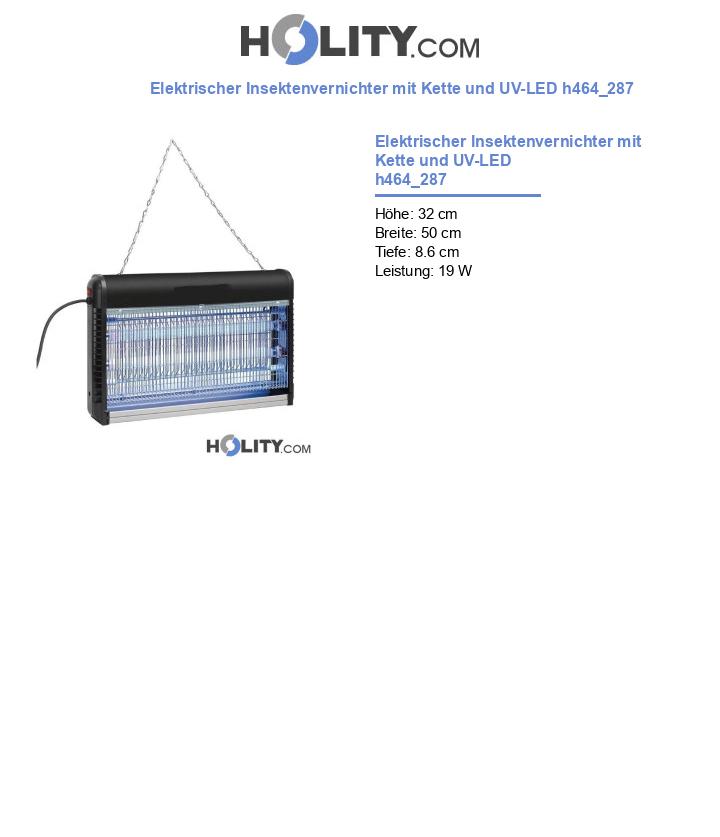 HOLITY.COM

Elektrischer Insektenvernichter mit Kette und UV-LED h464_287

Elektrischer Insektenvernichter mit Kette und UV-LED
h464_287

Höhe: 32 cm
Breite: 50 cm
Tiefe: 8.6 cm
Leistung: 19 W

HOLITY.COM